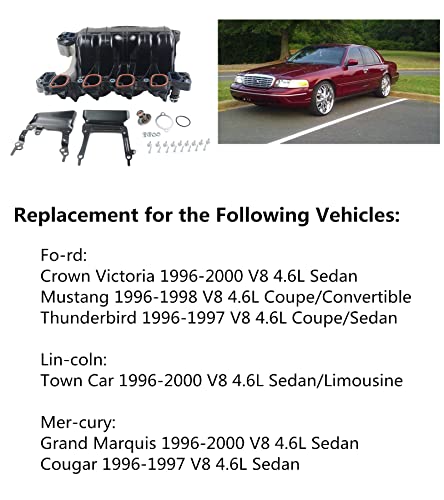 Replacement for the Following Vehicles:

Fo-rd:
Crown Victoria 1996-2000 V8 4.6L Sedan
Mustang 1996-1998 V8 4.6L Coupe/Convertible
Thunderbird 1996-1997 V8 4.6L Coupe/Sedan

Lin-coln:
Town Car 1996-2000 V8 4.6L Sedan/Limousine

Mer-cury:
Grand Marquis 1996-2000 V8 4.6L Sedan
Cougar 1996-1997 V8 4.6L Sedan